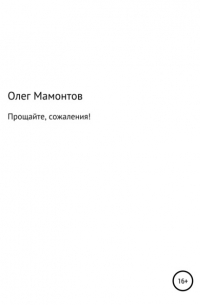 Олег Мамонтов

Прощайте, сожаления!

16+